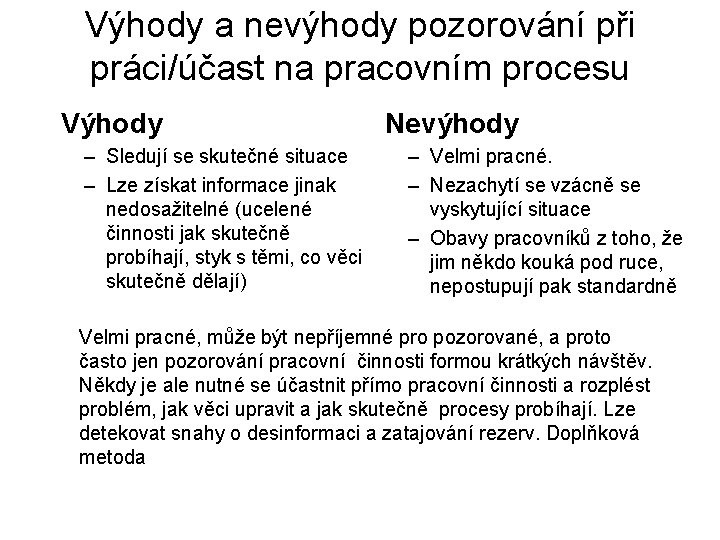 Výhody a nevýhody pozorování při práci/účast na pracovním procesu

Výhody

– Sledují se skutečné situace

– Lze získat informace jinak nedosažitelné (ucelené činnosti jak skutečně probíhají, styk s těmi, co věci skutečně dělají)

Nevýhody

– Velmi pracné.

– Nezachytí se vzácně se vyskytující situace

– Obavy pracovníků z toho, že jim někdo kouká pod ruce, nepostupují pak standardně

Velmi pracné, může být nepříjemné pro pozorované, a proto často jen pozorování pracovní činnosti formou krátkých návštěv. Někdy je ale nutné se účastnit přímo pracovní činnosti a rozplést problém, jak věci upravit a jak skutečně procesy probíhají. Lze detekovat snahy o desinformaci a zatajování rezerv. Doplňková metoda